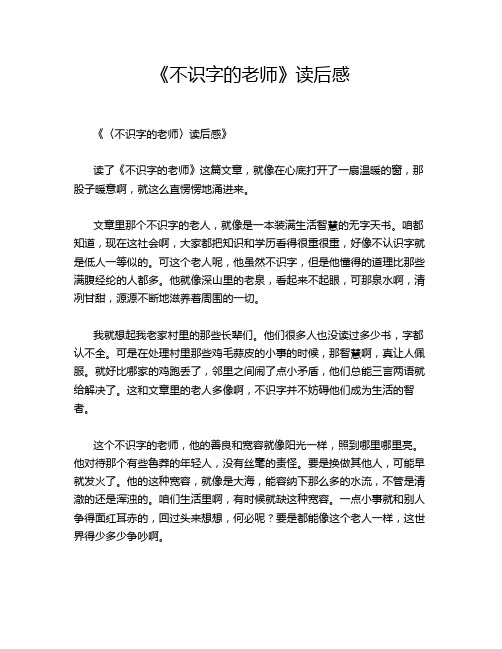 《不识字的老师》读后感

《〈不识字的老师〉读后感》

读了《不识字的老师》这篇文章，就像在心底打开了一扇温暖的窗，那股子暖意啊，就这么直愣愣地涌进来。

文章里那个不识字的老人，就像是一本装满生活智慧的无字天书。咱都知道，现在这社会啊，大家都把知识和学历看得很重很重，好像不认识字就是低人一等似的。可这个老人呢，他虽然不识字，但是他懂得的道理比那些满腹经纶的人都多。他就像深山里的老泉，看起来不起眼，可那泉水啊，清冽甘甜，源源不断地滋养着周围的一切。

我就想起我老家村里的那些长辈们。他们很多人也没读过多少书，字都认不全。可是在处理村里那些鸡毛蒜皮的小事的时候，那智慧啊，真让人佩服。就好比哪家的鸡跑丢了，邻里之间闹了点小矛盾，他们总能三言两语就给解决了。这和文章里的老人多像啊，不识字并不妨碍他们成为生活的智者。

这个不识字的老师，他的善良和宽容就像阳光一样，照到哪里哪里亮。他对待那个有些鲁莽的年轻人，没有丝毫的责怪。要是换做其他人，可能早就发火了。他的这种宽容，就像是大海，能容纳下那么多的水流，不管是清澈的还是浑浊的。咱们生活里啊，有时候就缺这种宽容。一点小事就和别人争得面红耳赤的，回过头来想想，何必呢？要是都能像这个老人一样，这世界得少多少争吵啊。